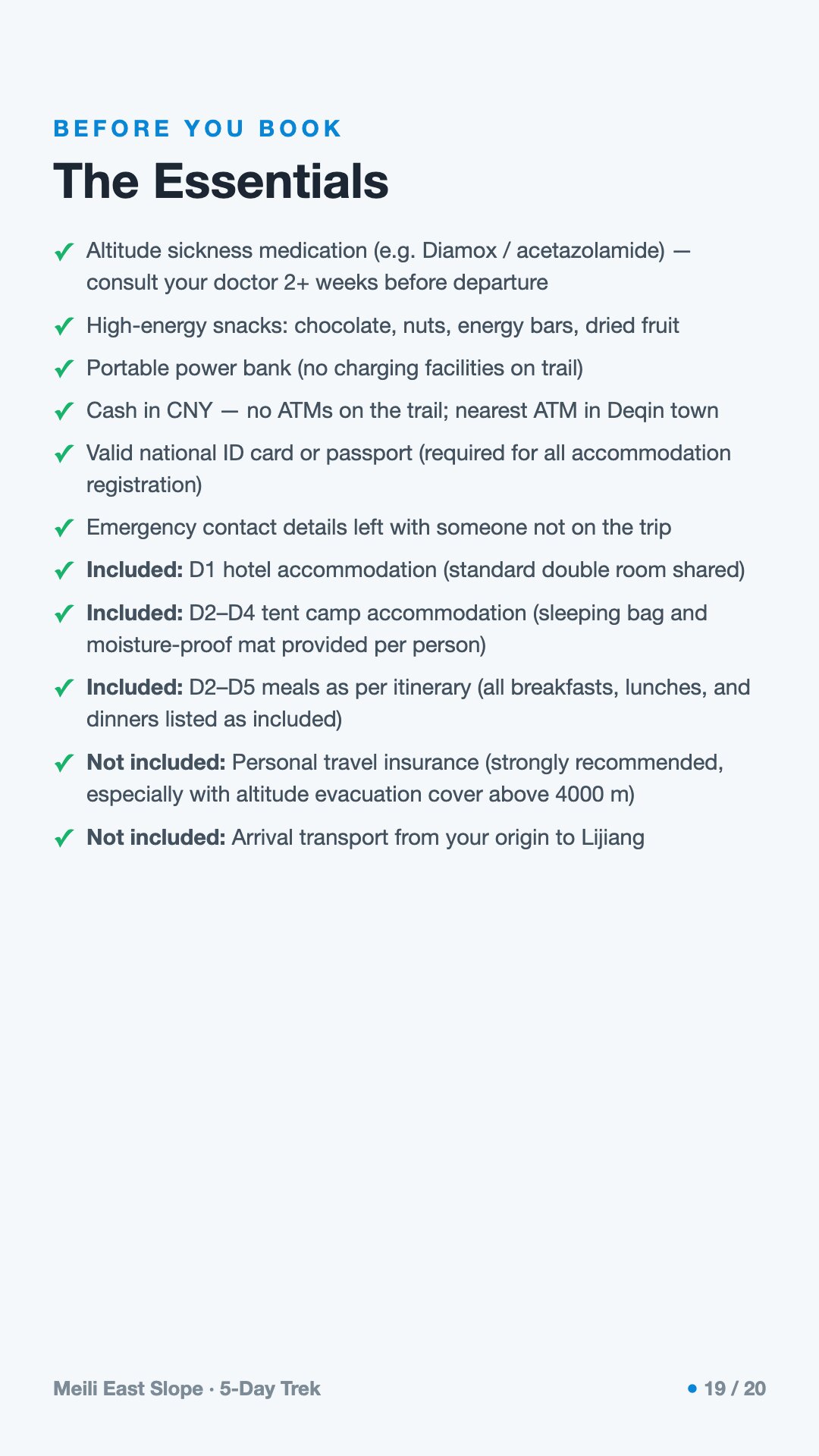 BEFORE YOU BOOK

The Essentials

✓ Altitude sickness medication (e.g. Diamox / acetazolamide) — consult your doctor 2+ weeks before departure

✓ High-energy snacks: chocolate, nuts, energy bars, dried fruit

✓ Portable power bank (no charging facilities on trail)

✓ Cash in CNY — no ATMs on the trail; nearest ATM in Deqin town

✓ Valid national ID card or passport (required for all accommodation registration)

✓ Emergency contact details left with someone not on the trip

✓ Included: D1 hotel accommodation (standard double room shared)

✓ Included: D2–D4 tent camp accommodation (sleeping bag and moisture-proof mat provided per person)

✓ Included: D2–D5 meals as per itinerary (all breakfasts, lunches, and dinners listed as included)

✓ Not included: Personal travel insurance (strongly recommended, especially with altitude evacuation cover above 4000 m)

✓ Not included: Arrival transport from your origin to Lijiang

Meili East Slope · 5-Day Trek

• 19 / 20